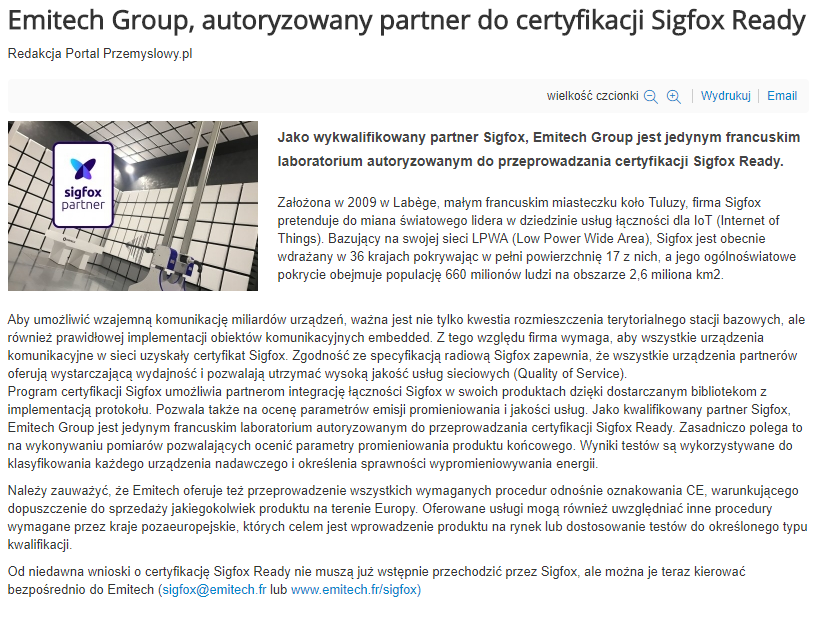 Emitech Group, autoryzowany partner do certyfikacji Sigfox Ready

Redakcja Portal Przemyslowy.pl

wielkość czcionki | Wydrukuj | Email

sigfox partner

Jako wykwalifikowany partner Sigfox, Emitech Group jest jedynym francuskim laboratorium autoryzowanym do przeprowadzania certyfikacji Sigfox Ready.

Założona w 2009 w Labège, małym francuskim miasteczku koło Tuluzy, firma Sigfox pretenduje do miana światowego lidera w dziedzinie usług łączności dla IoT (Internet of Things). Bazujący na swojej sieci LPWA (Low Power Wide Area), Sigfox jest obecnie wdrażany w 36 krajach pokrywając w pełni powierzchnię 17 z nich, a jego ogólnoświatowe pokrycie obejmuje populację 660 milionów ludzi na obszarze 2,6 miliona km2.

Aby umożliwić wzajemną komunikację miliardów urządzeń, ważna jest nie tylko kwestia rozmieszczenia terytorialnego stacji bazowych, ale również prawidłowej implementacji obiektów komunikacyjnych embedded. Z tego względu firma wymaga, aby wszystkie urządzenia komunikacyjne w sieci uzyskały certyfikat Sigfox. Zgodność ze specyfikacją radiową Sigfox zapewnia, że wszystkie urządzenia partnerów oferują wystarczającą wydajność i pozwalają utrzymać wysoką jakość usług sieciowych (Quality of Service).
Program certyfikacji Sigfox umożliwia partnerom integrację łączności Sigfox w swoich produktach dzięki dostarczanym bibliotekom z implementacją protokołu. Pozwala także na ocenę parametrów emisji promieniowania i jakości usług. Jako kwalifikowany partner Sigfox, Emitech Group jest jedynym francuskim laboratorium autoryzowanym do przeprowadzania certyfikacji Sigfox Ready. Zasadniczo polega to na wykonywaniu pomiarów pozwalających ocenić parametry promieniowania produktu końcowego. Wyniki testów są wykorzystywane do klasyfikowania każdego urządzenia nadawczego i określenia sprawności wypromieniowywania energii.

Należy zauważyć, że Emitech oferuje też przeprowadzenie wszystkich wymaganych procedur odnośnie oznakowania CE, warunkującego dopuszczenie do sprzedaży jakiegokolwiek produktu na terenie Europy. Oferowane usługi mogą również uwzględniać inne procedury wymagane przez kraje pozaeuropejskie, których celem jest wprowadzenie produktu na rynek lub dostosowanie testów do określonego typu kwalifikacji.

Od niedawna wnioski o certyfikację Sigfox Ready nie muszą już wstępnie przechodzić przez Sigfox, ale można je teraz kierować bezpośrednio do Emitech (sigfox@emitech.fr lub www.emitech.fr/sigfox)